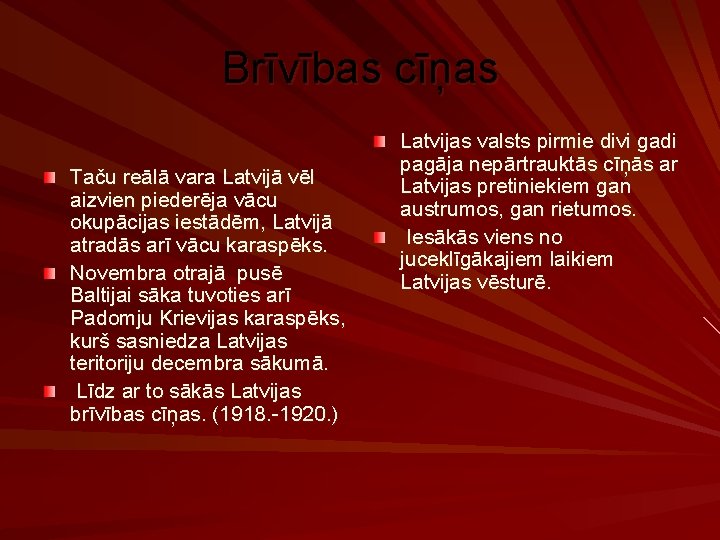 Brīvības cīņas

Taču reālā vara Latvijā vēl aizvien piederēja vācu okupācijas iestādēm, Latvijā atradās arī vācu karaspēks.

Novembra otrajā pusē Baltijai sāka tuvoties arī Padomju Krievijas karaspēks, kurš sasniedza Latvijas teritoriju decembra sākumā.

Līdz ar to sākās Latvijas brīvības cīņas. (1918.-1920.)

Latvijas valsts pirmie divi gadi pagāja nepārtrauktās cīņās ar Latvijas pretiniekiem gan austrumos, gan rietumos.

Iesākās viens no juceklīgākajiem laikiem Latvijas vēsturē.